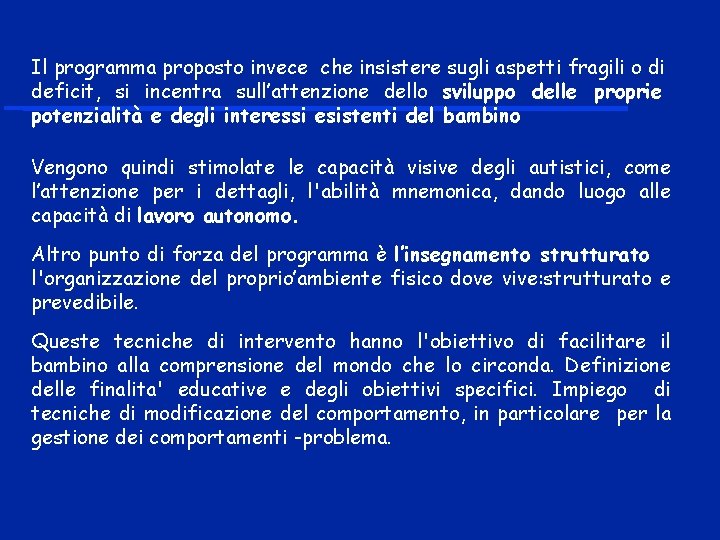 Il programma proposto invece che insistere sugli aspetti fragili o di deficit, si incentra sull’attenzione dello sviluppo delle proprie potenzialità e degli interessi esistenti del bambino

Vengono quindi stimolate le capacità visive degli autistici, come l’attenzione per i dettagli, l'abilità mnemonica, dando luogo alle capacità di lavoro autonomo.

Altro punto di forza del programma è l’insegnamento strutturato l'organizzazione del proprio’ambiente fisico dove vive:strutturato e prevedibile.

Queste tecniche di intervento hanno l'obiettivo di facilitare il bambino alla comprensione del mondo che lo circonda. Definizione delle finalita' educative e degli obiettivi specifici. Impiego di tecniche di modificazione del comportamento, in particolare per la gestione dei comportamenti -problema.